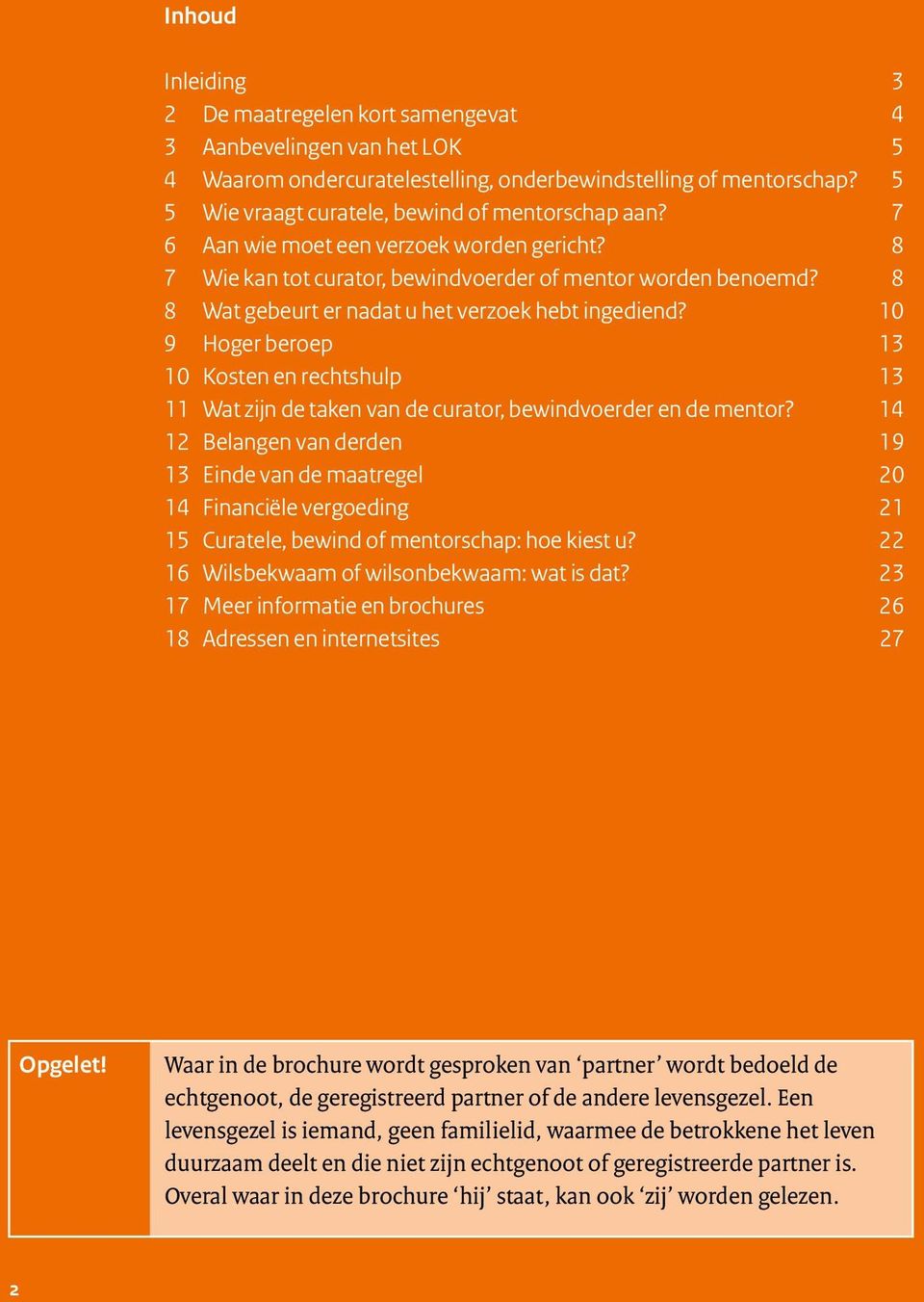 Inhoud

Inleiding 3
2 De maatregelen kort samengevat 4
3 Aanbevelingen van het LOK 5
4 Waarom ondercuratelestelling, onderbewindstelling of mentorschap? 5
5 Wie vraagt curatele, bewind of mentorschap aan? 7
6 Aan wie moet een verzoek worden gericht? 8
7 Wie kan tot curator, bewindvoerder of mentor worden benoemd? 8
8 Wat gebeurt er nadat u het verzoek hebt ingediend? 10
9 Hoger beroep 13
10 Kosten en rechtshulp 13
11 Wat zijn de taken van de curator, bewindvoerder en de mentor? 14
12 Belangen van derden 19
13 Einde van de maatregel 20
14 Financiële vergoeding 21
15 Curatele, bewind of mentorschap: hoe kiest u? 22
16 Wilsbekwaam of wilsonbekwaam: wat is dat? 23
17 Meer informatie en brochures 26
18 Adressen en internetsites 27

Opgelet! Waar in de brochure wordt gesproken van ‘partner’ wordt bedoeld de echtgenoot, de geregistreerd partner of de andere levensgezel. Een levensgezel is iemand, geen familielid, waarmee de betrokkene het leven duurzaam deelt en die niet zijn echtgenoot of geregistreerde partner is. Overal waar in deze brochure ‘hij’ staat, kan ook ‘zij’ worden gelezen.

2